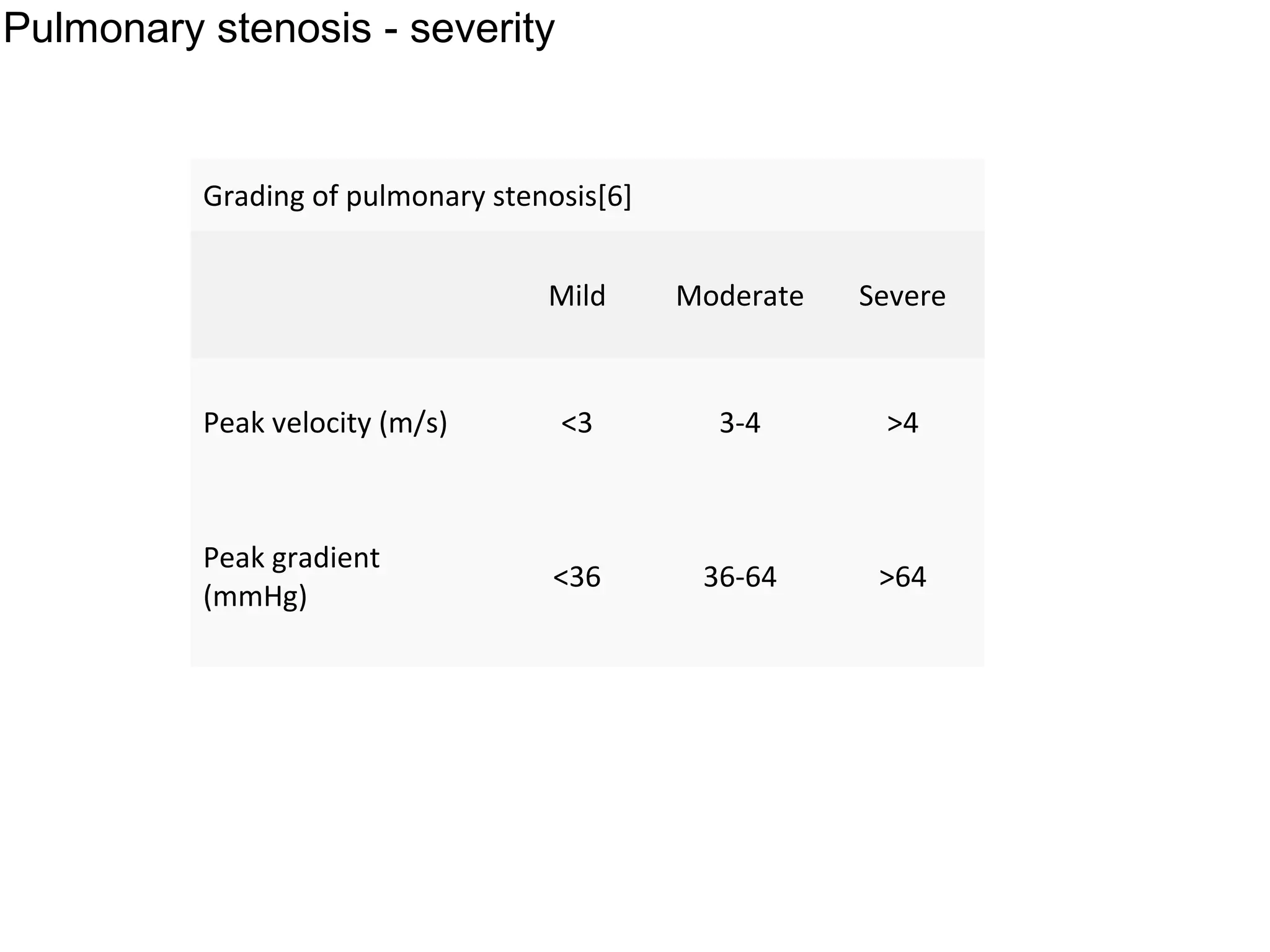 Pulmonary stenosis - severity

Grading of pulmonary stenosis[6]

| | Mild | Moderate | Severe |
|---|---|---|---|
| Peak velocity (m/s) | <3 | 3-4 | >4 |
| Peak gradient (mmHg) | <36 | 36-64 | >64 |